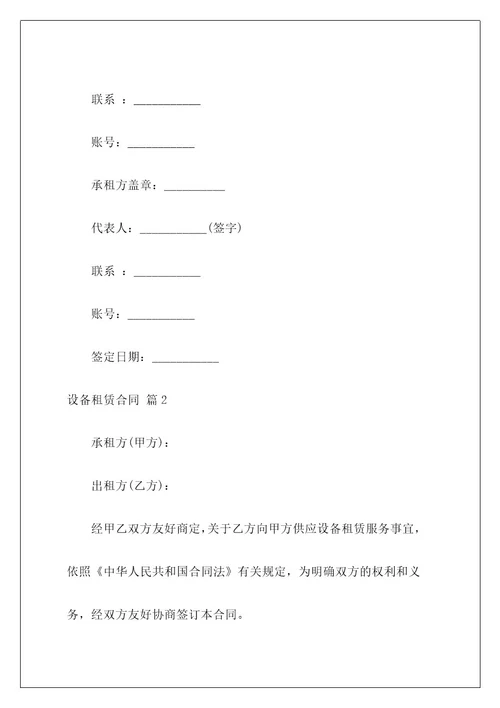 联系 ：___________

账号：___________

承租方盖章：__________

代表人：___________(签字)

联系 ：___________

账号：___________

签定日期：___________

设备租赁合同 篇 2

承租方(甲方)：

出租方(乙方)：

经甲乙双方友好商定，关于乙方向甲方供应设备租赁服务事宜，依照《中华人民共和国合同法》有关规定，为明确双方的权利和义务，经双方友好协商签订本合同。